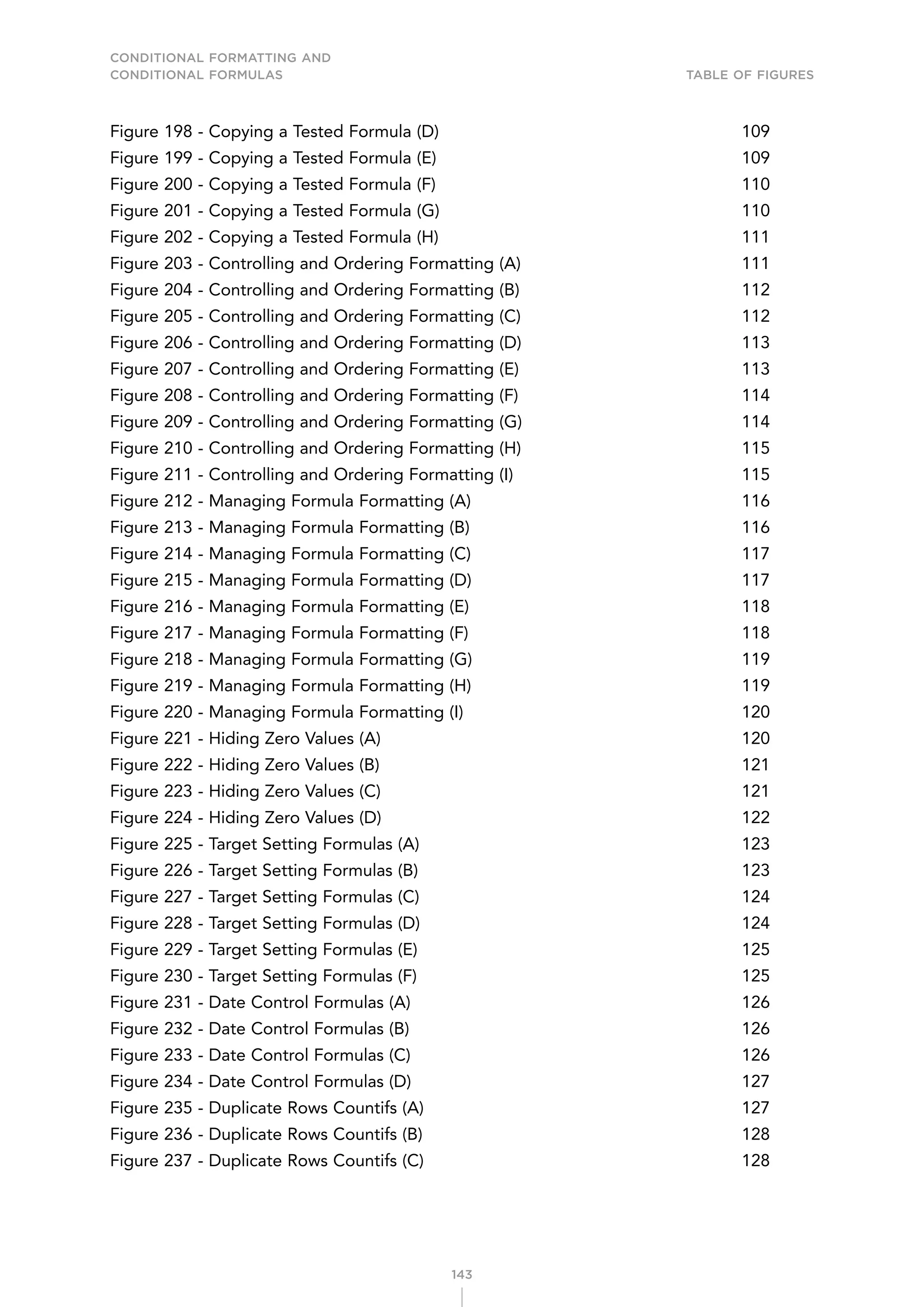 CONDITIONAL FORMATTING AND CONDITIONAL FORMULAS

TABLE OF FIGURES

Figure 198 - Copying a Tested Formula (D) 109
Figure 199 - Copying a Tested Formula (E) 109
Figure 200 - Copying a Tested Formula (F) 110
Figure 201 - Copying a Tested Formula (G) 110
Figure 202 - Copying a Tested Formula (H) 111
Figure 203 - Controlling and Ordering Formatting (A) 111
Figure 204 - Controlling and Ordering Formatting (B) 112
Figure 205 - Controlling and Ordering Formatting (C) 112
Figure 206 - Controlling and Ordering Formatting (D) 113
Figure 207 - Controlling and Ordering Formatting (E) 113
Figure 208 - Controlling and Ordering Formatting (F) 114
Figure 209 - Controlling and Ordering Formatting (G) 114
Figure 210 - Controlling and Ordering Formatting (H) 115
Figure 211 - Controlling and Ordering Formatting (I) 115
Figure 212 - Managing Formula Formatting (A) 116
Figure 213 - Managing Formula Formatting (B) 116
Figure 214 - Managing Formula Formatting (C) 117
Figure 215 - Managing Formula Formatting (D) 117
Figure 216 - Managing Formula Formatting (E) 118
Figure 217 - Managing Formula Formatting (F) 118
Figure 218 - Managing Formula Formatting (G) 119
Figure 219 - Managing Formula Formatting (H) 119
Figure 220 - Managing Formula Formatting (I) 120
Figure 221 - Hiding Zero Values (A) 120
Figure 222 - Hiding Zero Values (B) 121
Figure 223 - Hiding Zero Values (C) 121
Figure 224 - Hiding Zero Values (D) 122
Figure 225 - Target Setting Formulas (A) 123
Figure 226 - Target Setting Formulas (B) 123
Figure 227 - Target Setting Formulas (C) 124
Figure 228 - Target Setting Formulas (D) 124
Figure 229 - Target Setting Formulas (E) 125
Figure 230 - Target Setting Formulas (F) 125
Figure 231 - Date Control Formulas (A) 126
Figure 232 - Date Control Formulas (B) 126
Figure 233 - Date Control Formulas (C) 126
Figure 234 - Date Control Formulas (D) 127
Figure 235 - Duplicate Rows Countifs (A) 127
Figure 236 - Duplicate Rows Countifs (B) 128
Figure 237 - Duplicate Rows Countifs (C) 128

143